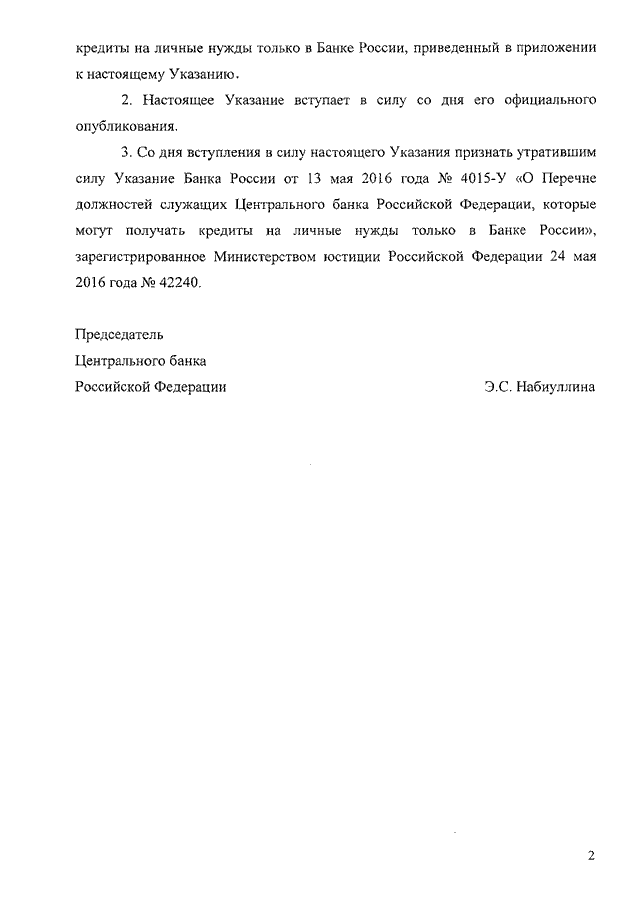 кредиты на личные нужды только в Банке России, приведенный в приложении к настоящему Указанию.

2. Настоящее Указание вступает в силу со дня его официального опубликования.

3. Со дня вступления в силу настоящего Указания признать утратившим силу Указание Банка России от 13 мая 2016 года № 4015-У «О Перечне должностей служащих Центрального банка Российской Федерации, которые могут получать кредиты на личные нужды только в Банке России», зарегистрированное Министерством юстиции Российской Федерации 24 мая 2016 года № 42240.

Председатель
Центрального банка
Российской Федерации Э.С. Набиуллина

2